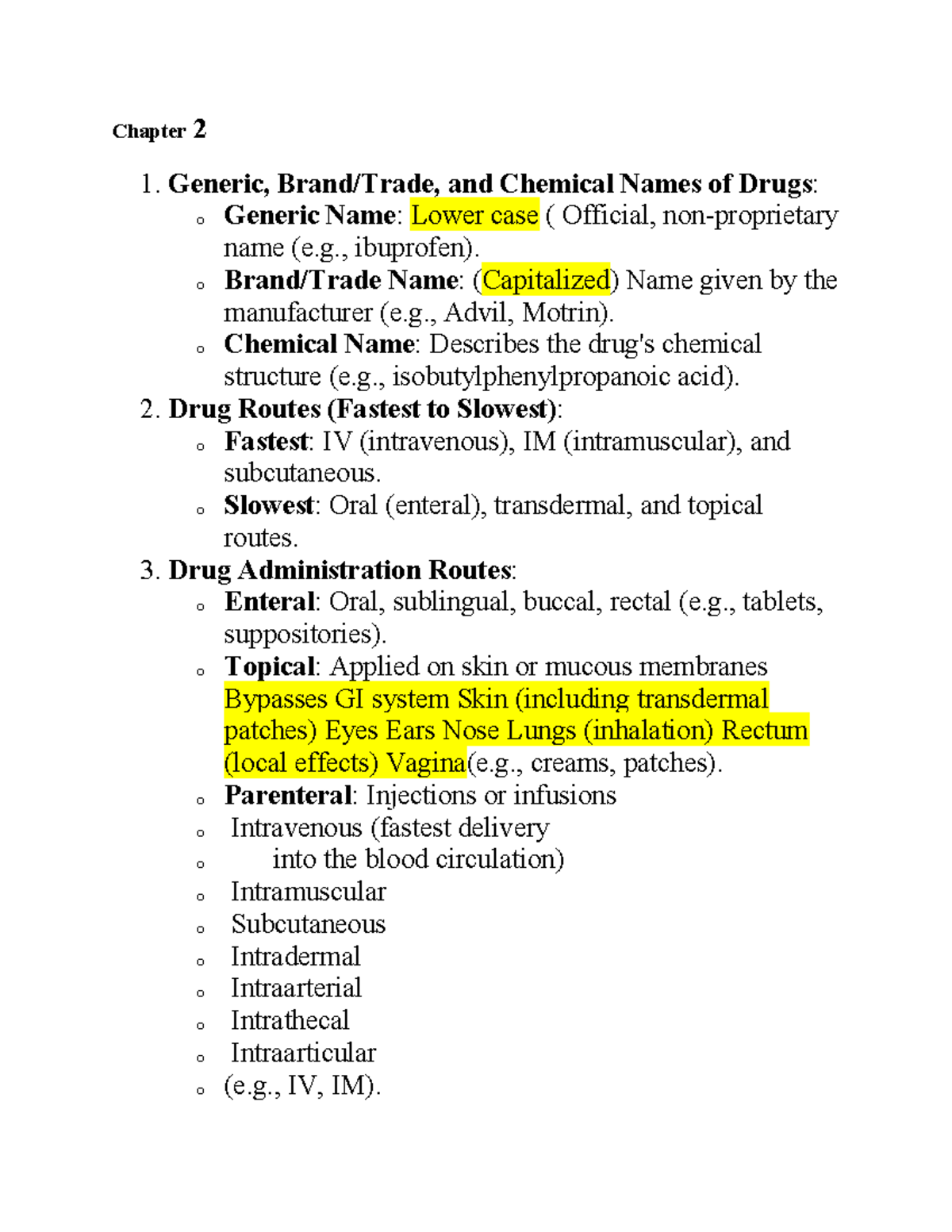 Chapter 2

1. Generic, Brand/Trade, and Chemical Names of Drugs:
o Generic Name: Lower case ( Official, non-proprietary name (e.g., ibuprofen).
o Brand/Trade Name: (Capitalized) Name given by the manufacturer (e.g., Advil, Motrin).
o Chemical Name: Describes the drug's chemical structure (e.g., isobutylphenylpropanoic acid).
2. Drug Routes (Fastest to Slowest):
o Fastest: IV (intravenous), IM (intramuscular), and subcutaneous.
o Slowest: Oral (enteral), transdermal, and topical routes.
3. Drug Administration Routes:
o Enteral: Oral, sublingual, buccal, rectal (e.g., tablets, suppositories).
o Topical: Applied on skin or mucous membranes Bypasses GI system Skin (including transdermal patches) Eyes Ears Nose Lungs (inhalation) Rectum (local effects) Vagina(e.g., creams, patches).
o Parenteral: Injections or infusions
o Intravenous (fastest delivery
o into the blood circulation)
o Intramuscular
o Subcutaneous
o Intradermal
o Intraarterial
o Intrathecal
o Intraarticular
o (e.g., IV, IM).